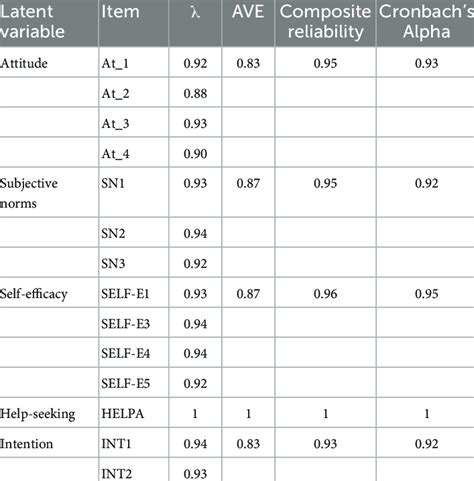 | Latent variable | Item | λ | AVE | Composite reliability | Cronbach's Alpha |
|---|---|---|---|---|---|
| Attitude | At_1 | 0.92 | 0.83 | 0.95 | 0.93 |
| | At_2 | 0.88 | | | |
| | At_3 | 0.93 | | | |
| | At_4 | 0.90 | | | |
| Subjective norms | SN1 | 0.93 | 0.87 | 0.95 | 0.92 |
| | SN2 | 0.94 | | | |
| | SN3 | 0.92 | | | |
| Self-efficacy | SELF-E1 | 0.93 | 0.87 | 0.96 | 0.95 |
| | SELF-E3 | 0.94 | | | |
| | SELF-E4 | 0.94 | | | |
| | SELF-E5 | 0.92 | | | |
| Help-seeking | HELPA | 1 | 1 | 1 | 1 |
| Intention | INT1 | 0.94 | 0.83 | 0.93 | 0.92 |
| | INT2 | 0.93 | | | |